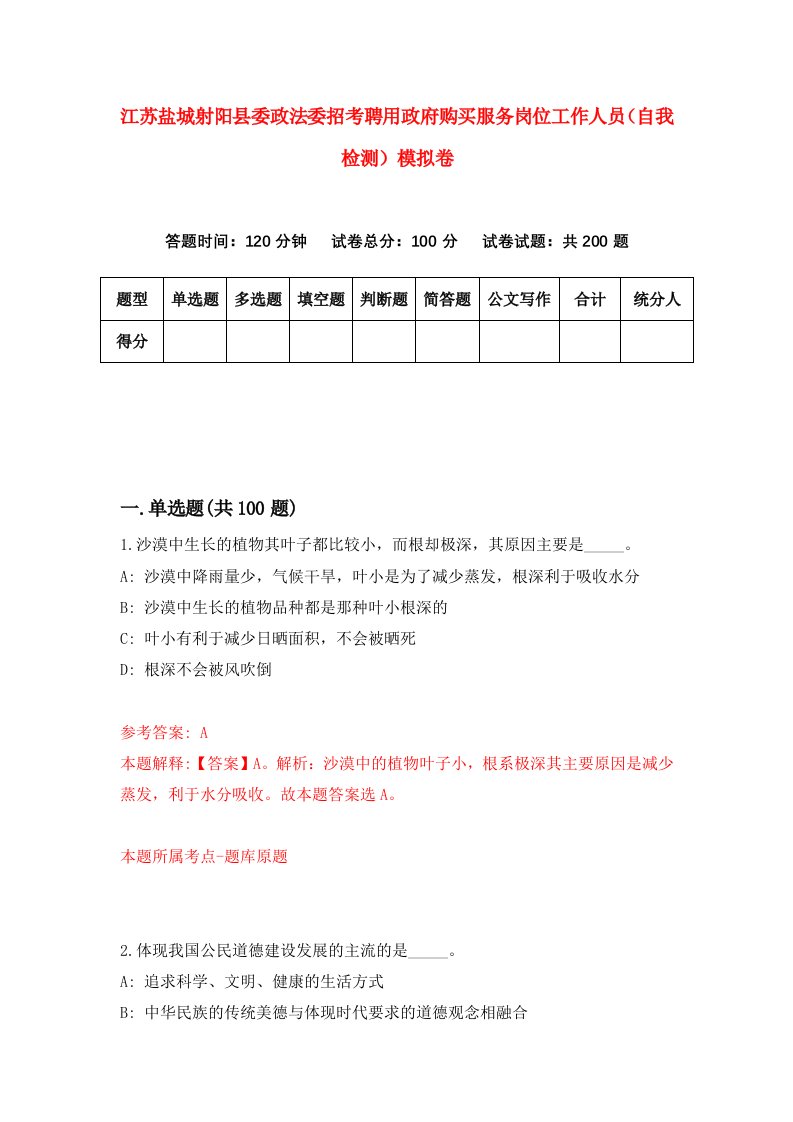 江苏盐城射阳县委政法委招考聘用政府购买服务岗位工作人员（自我检测）模拟卷

答题时间：120 分钟　　试卷总分：100 分　　试卷试题：共 200 题

| 题型 | 单选题 | 多选题 | 填空题 | 判断题 | 简答题 | 公文写作 | 合计 | 统分人 |
|---|---|---|---|---|---|---|---|---|
| 得分 | | | | | | | | |

一.单选题(共 100 题)

1.沙漠中生长的植物其叶子都比较小，而根却极深，其原因主要是_____。
A: 沙漠中降雨量少，气候干旱，叶小是为了减少蒸发，根深利于吸收水分
B: 沙漠中生长的植物品种都是那种叶小根深的
C: 叶小有利于减少日晒面积，不会被晒死
D: 根深不会被风吹倒

参考答案: A
本题解释:【答案】A。解析：沙漠中的植物叶子小，根系极深其主要原因是减少蒸发，利于水分吸收。故本题答案选 A。

本题所属考点-题库原题

2.体现我国公民道德建设发展的主流的是_____。
A: 追求科学、文明、健康的生活方式
B: 中华民族的传统美德与体现时代要求的道德观念相融合